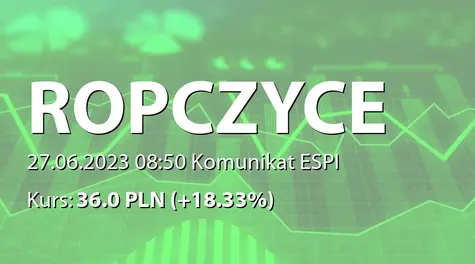 ROPCZYCE

27.06.2023 08:50 Komunikat ESPI

Kurs: 36.0 PLN (+18.33%)